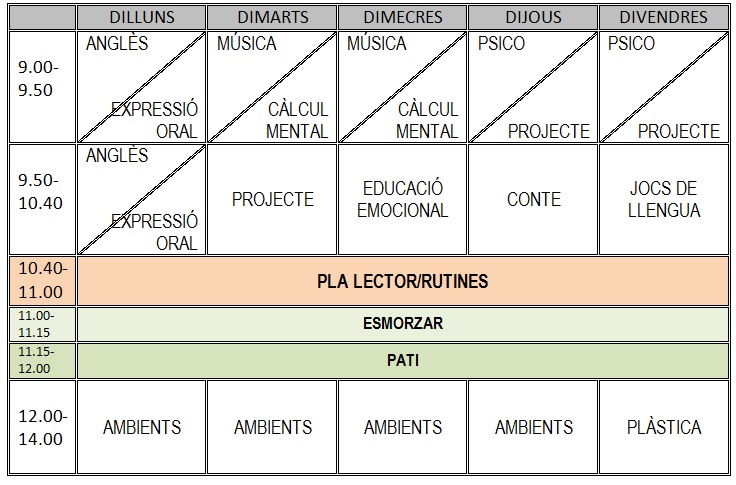 | | DILLUNS | DIMARTS | DIMECRES | DIJOUS | DIVENDRES |
|---|---|---|---|---|---|
| 9.00-9.50 | ANGLÈS / EXPRESSIÓ ORAL | MÚSICA / CÀLCUL MENTAL | MÚSICA / CÀLCUL MENTAL | PSICO / PROJECTE | PSICO / PROJECTE |
| 9.50-10.40 | ANGLÈS / EXPRESSIÓ ORAL | PROJECTE | EDUCACIÓ EMOCIONAL | CONTE | JOCS DE LLENGUA |
| 10.40-11.00 | PLA LECTOR/RUTINES | | | | |
| 11.00-11.15 | ESMORZAR | | | | |
| 11.15-12.00 | PATI | | | | |
| 12.00-14.00 | AMBIENTS | AMBIENTS | AMBIENTS | AMBIENTS | PLÀSTICA |